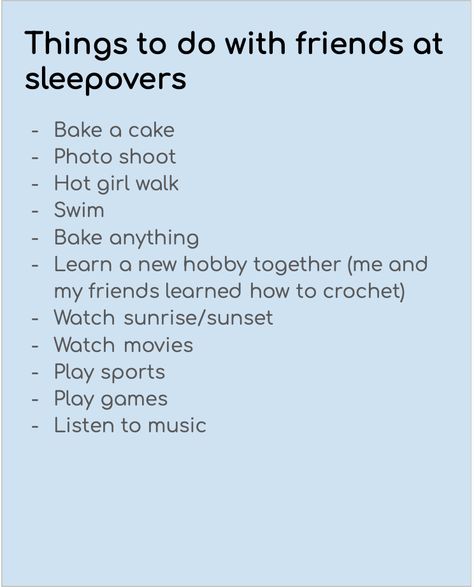 Things to do with friends at sleepovers

- Bake a cake
- Photo shoot
- Hot girl walk
- Swim
- Bake anything
- Learn a new hobby together (me and my friends learned how to crochet)
- Watch sunrise/sunset
- Watch movies
- Play sports
- Play games
- Listen to music